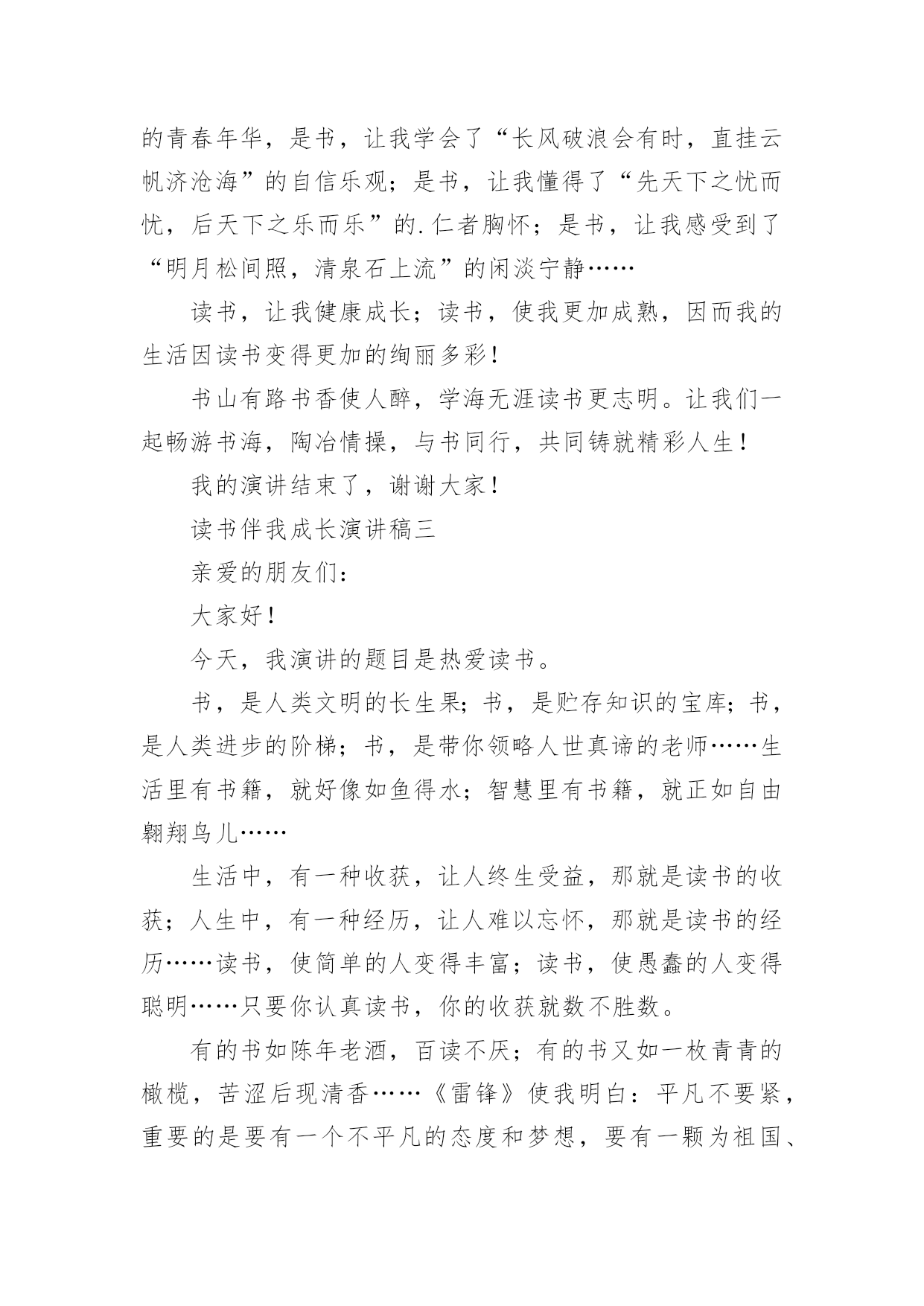 的青春年华，是书，让我学会了“长风破浪会有时，直挂云帆济沧海”的自信乐观；是书，让我懂得了“先天下之忧而忧，后天下之乐而乐”的.仁者胸怀；是书，让我感受到了“明月松间照，清泉石上流”的闲淡宁静……

读书，让我健康成长；读书，使我更加成熟，因而我的生活因读书变得更加的绚丽多彩！

书山有路书香使人醉，学海无涯读书更志明。让我们一起畅游书海，陶冶情操，与书同行，共同铸就精彩人生！

我的演讲结束了，谢谢大家！

读书伴我成长演讲稿三

亲爱的朋友们：

大家好！

今天，我演讲的题目是热爱读书。

书，是人类文明的长生果；书，是贮存知识的宝库；书，是人类进步的阶梯；书，是带你领略人世真谛的老师……生活里有书籍，就好像如鱼得水；智慧里有书籍，就正如自由翱翔鸟儿……

生活中，有一种收获，让人终生受益，那就是读书的收获；人生中，有一种经历，让人难以忘怀，那就是读书的经历……读书，使简单的人变得丰富；读书，使愚蠢的人变得聪明……只要你认真读书，你的收获就数不胜数。

有的书如陈年老酒，百读不厌；有的书又如一枚青青的橄榄，苦涩后现清香……《雷锋》使我明白：平凡不要紧，重要的是要有一个不平凡的态度和梦想，要有一颗为祖国、